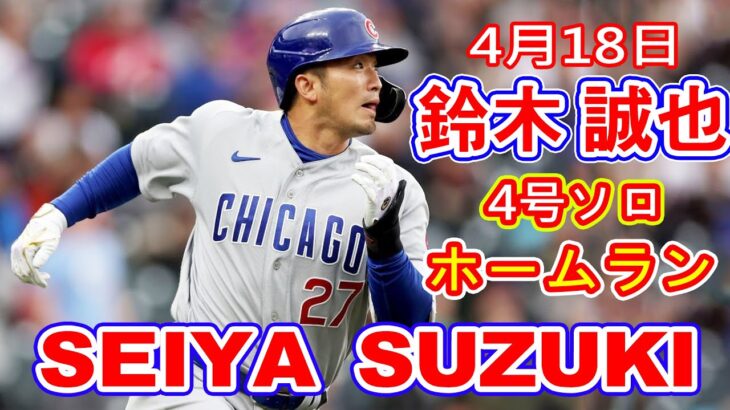 4月18日
鈴木 誠也
4号ソロ
ホームラン

CHICAGO
27

SEIYA SUZUKI